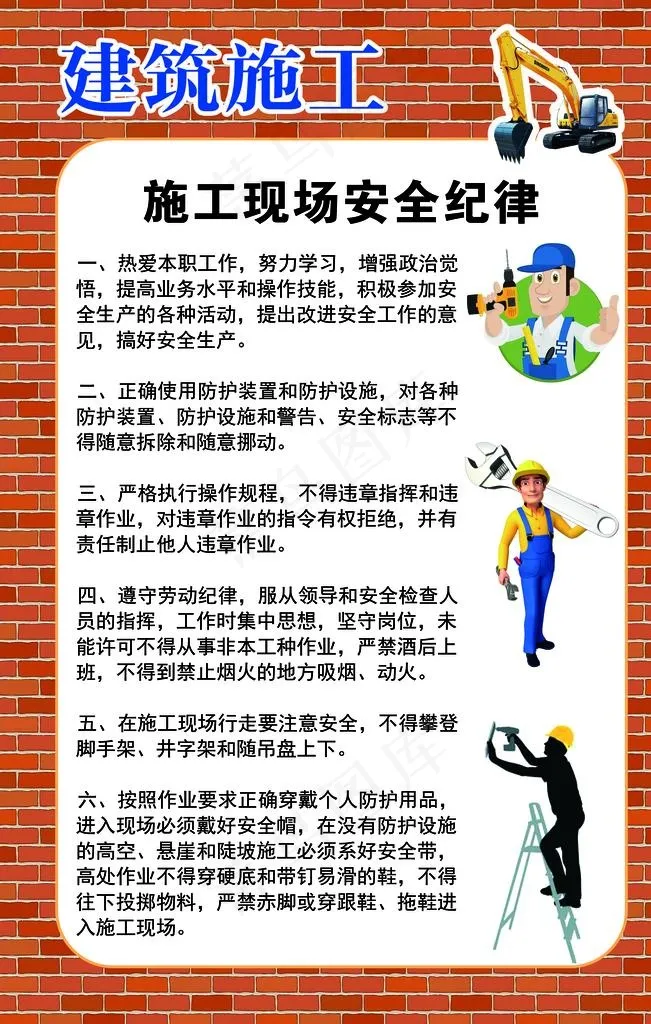 建筑施工

施工现场安全纪律

一、热爱本职工作，努力学习，增强政治觉悟，提高业务水平和操作技能，积极参加安全生产的各种活动，提出改进安全工作的意见，搞好安全生产。

二、正确使用防护装置和防护设施，对各种防护装置、防护设施和警告、安全标志等不得随意拆除和随意挪动。

三、严格执行操作规程，不得违章指挥和违章作业，对违章作业的指令有权拒绝，并有责任制止他人违章作业。

四、遵守劳动纪律，服从领导和安全检查人员的指挥，工作时集中思想，坚守岗位，未能许可不得从事非本工种作业，严禁酒后上班，不得到禁止烟火的地方吸烟、动火。

五、在施工现场行走要注意安全，不得攀登脚手架、井字架和随吊盘上下。

六、按照作业要求正确穿戴个人防护用品，进入现场必须戴好安全帽，在没有防护设施的高空、悬崖和陡坡施工必须系好安全带，高处作业不得穿硬底和带钉易滑的鞋，不得往下投掷物料，严禁赤脚或穿跟鞋、拖鞋进入施工现场。